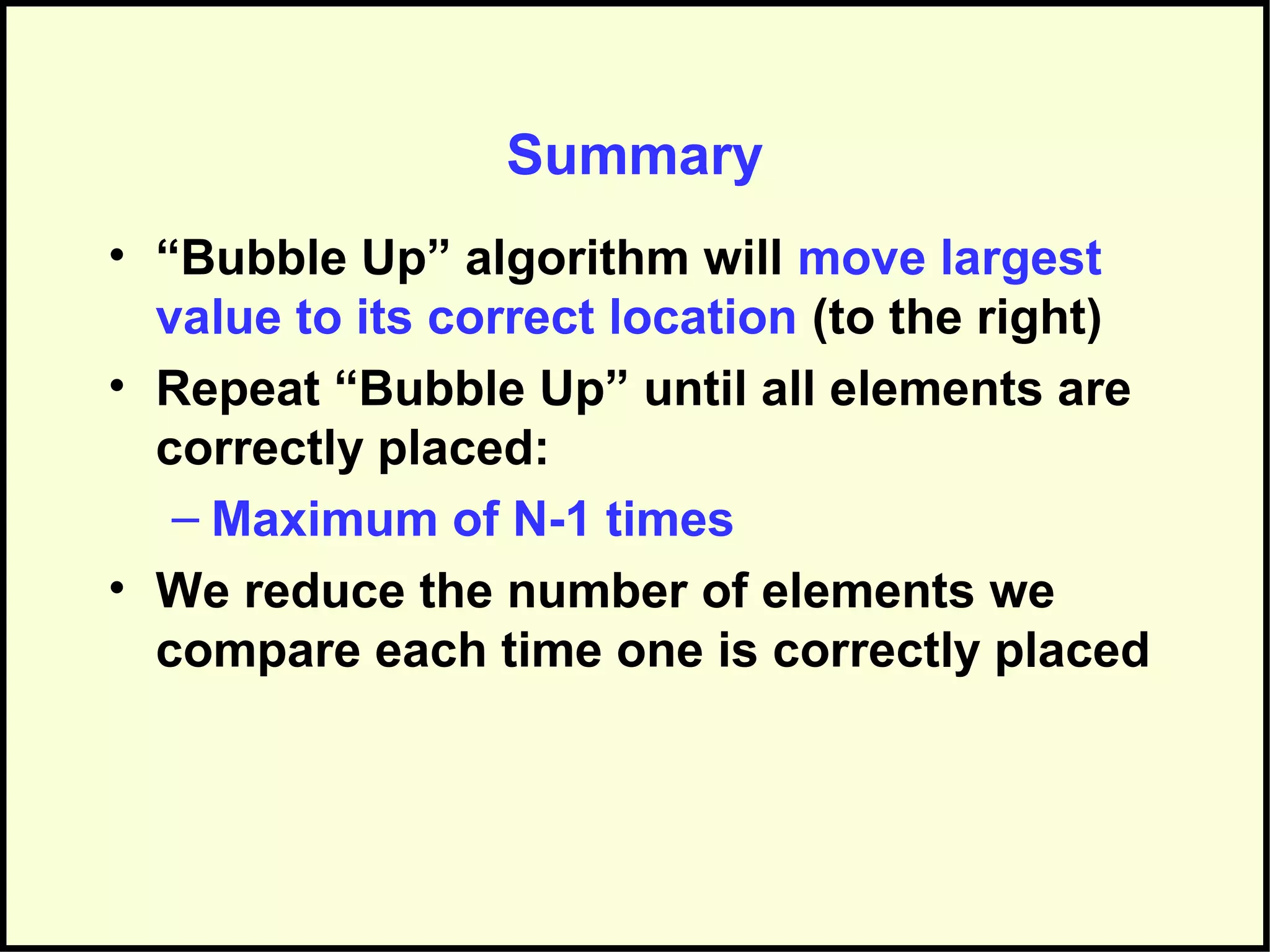 Summary

• “Bubble Up” algorithm will move largest value to its correct location (to the right)

• Repeat “Bubble Up” until all elements are correctly placed:

– Maximum of N-1 times

• We reduce the number of elements we compare each time one is correctly placed